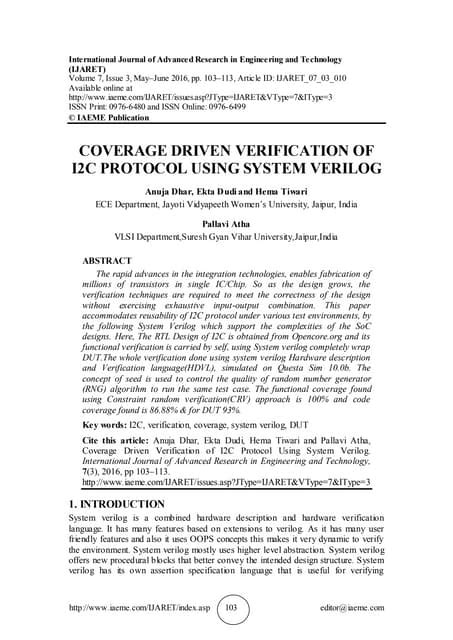 International Journal of Advanced Research in Engineering and Technology (IJARET)
Volume 7, Issue 3, May–June 2016, pp. 103–113, Article ID: IJARET_07_03_010
Available online at
http://www.iaeme.com/IJARET/issues.asp?JType=IJARET&VType=7&IType=3
ISSN Print: 0976-6480 and ISSN Online: 0976-6499
© IAEME Publication

COVERAGE DRIVEN VERIFICATION OF I2C PROTOCOL USING SYSTEM VERILOG

Anuja Dhar, Ekta Dudi and Hema Tiwari
ECE Department, Jayoti Vidyapeeth Women's University, Jaipur, India

Pallavi Atha
VLSI Department,Suresh Gyan Vihar University,Jaipur,India

ABSTRACT
The rapid advances in the integration technologies, enables fabrication of millions of transistors in single IC/Chip. So as the design grows, the verification techniques are required to meet the correctness of the design without exercising exhaustive input-output combination. This paper accommodates reusability of I2C protocol under various test environments, by the following System Verilog which support the complexities of the SoC designs. Here, The RTL Design of I2C is obtained from Opencore.org and its functional verification is carried by self, using System verilog completely wrap DUT.The whole verification done using system verilog Hardware description and Verification language(HDVL), simulated on Questa Sim 10.0b. The concept of seed is used to control the quality of random number generator (RNG) algorithm to run the same test case. The functional coverage found using Constraint random verification(CRV) approach is 100% and code coverage found is 86.88% & for DUT 93%.

Key words: I2C, verification, coverage, system verilog, DUT

Cite this article: Anuja Dhar, Ekta Dudi, Hema Tiwari and Pallavi Atha, Coverage Driven Verification of I2C Protocol Using System Verilog. International Journal of Advanced Research in Engineering and Technology, 7(3), 2016, pp 103–113.
http://www.iaeme.com/IJARET/issues.asp?JType=IJARET&VType=7&IType=3

1. INTRODUCTION
System verilog is a combined hardware description and hardware verification language. It has many features based on extensions to verilog. As it has many user friendly features and also it uses OOPS concepts this makes it very dynamic to verify the environment. System verilog mostly uses higher level abstraction. System verilog offers new procedural blocks that better convey the intended design structure. System verilog has its own assertion specification language that is useful for verifying

http://www.iaeme.com/IJARET/index.asp 103 editor@iaeme.com